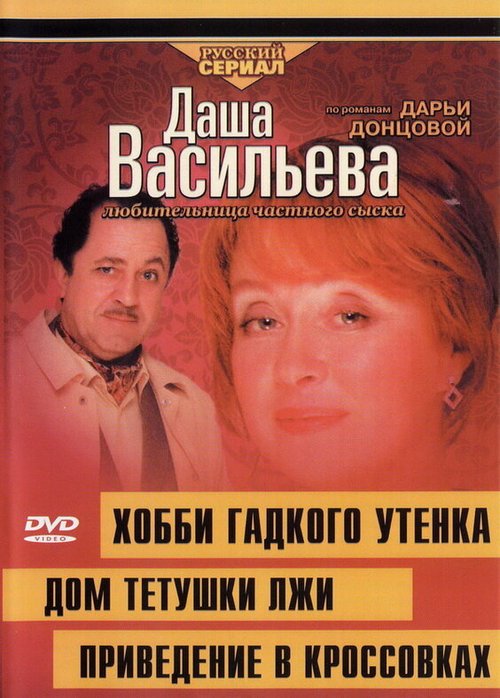 РУССКИЙ СЕРИАЛ

Даша Васильева

по романам ДАРЬИ ДОНЦОВОЙ

любительница частного сыска

DVD VIDEO

ХОББИ ГАДКОГО УТЕНКА

ДОМ ТЕТУШКИ ЛЖИ

ПРИВЕДЕНИЕ В КРОССОВКАХ